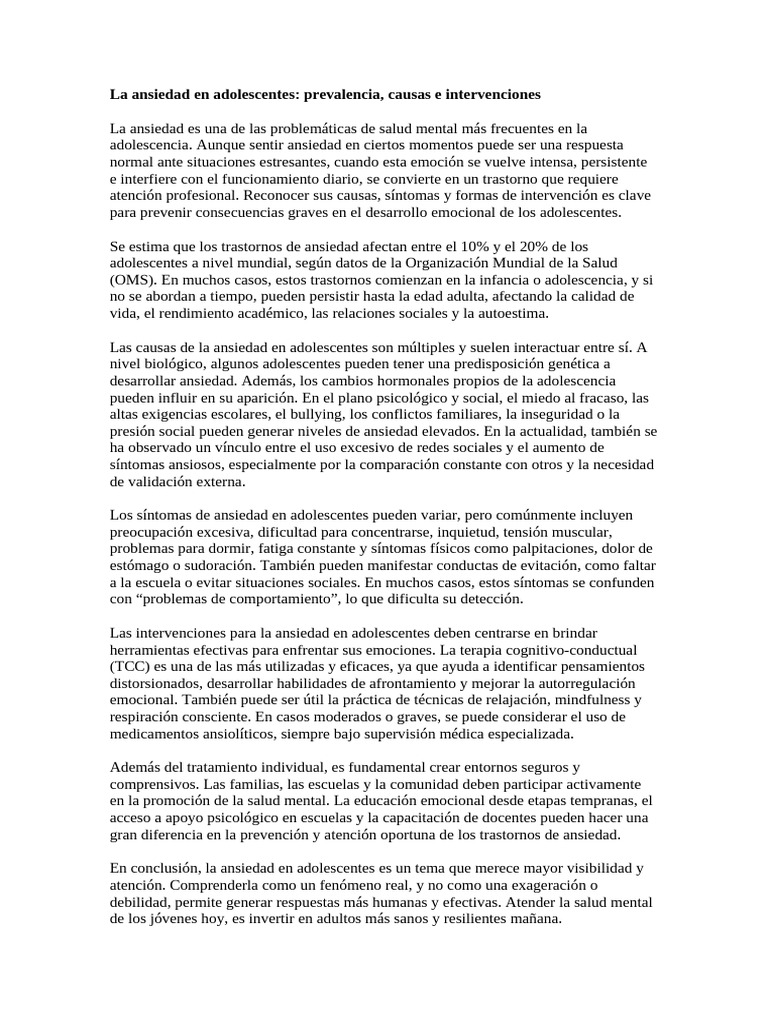 La ansiedad en adolescentes: prevalencia, causas e intervenciones

La ansiedad es una de las problemáticas de salud mental más frecuentes en la adolescencia. Aunque sentir ansiedad en ciertos momentos puede ser una respuesta normal ante situaciones estresantes, cuando esta emoción se vuelve intensa, persistente e interfiere con el funcionamiento diario, se convierte en un trastorno que requiere atención profesional. Reconocer sus causas, síntomas y formas de intervención es clave para prevenir consecuencias graves en el desarrollo emocional de los adolescentes.

Se estima que los trastornos de ansiedad afectan entre el 10% y el 20% de los adolescentes a nivel mundial, según datos de la Organización Mundial de la Salud (OMS). En muchos casos, estos trastornos comienzan en la infancia o adolescencia, y si no se abordan a tiempo, pueden persistir hasta la edad adulta, afectando la calidad de vida, el rendimiento académico, las relaciones sociales y la autoestima.

Las causas de la ansiedad en adolescentes son múltiples y suelen interactuar entre sí. A nivel biológico, algunos adolescentes pueden tener una predisposición genética a desarrollar ansiedad. Además, los cambios hormonales propios de la adolescencia pueden influir en su aparición. En el plano psicológico y social, el miedo al fracaso, las altas exigencias escolares, el bullying, los conflictos familiares, la inseguridad o la presión social pueden generar niveles de ansiedad elevados. En la actualidad, también se ha observado un vínculo entre el uso excesivo de redes sociales y el aumento de síntomas ansiosos, especialmente por la comparación constante con otros y la necesidad de validación externa.

Los síntomas de ansiedad en adolescentes pueden variar, pero comúnmente incluyen preocupación excesiva, dificultad para concentrarse, inquietud, tensión muscular, problemas para dormir, fatiga constante y síntomas físicos como palpitaciones, dolor de estómago o sudoración. También pueden manifestar conductas de evitación, como faltar a la escuela o evitar situaciones sociales. En muchos casos, estos síntomas se confunden con “problemas de comportamiento”, lo que dificulta su detección.

Las intervenciones para la ansiedad en adolescentes deben centrarse en brindar herramientas efectivas para enfrentar sus emociones. La terapia cognitivo-conductual (TCC) es una de las más utilizadas y eficaces, ya que ayuda a identificar pensamientos distorsionados, desarrollar habilidades de afrontamiento y mejorar la autorregulación emocional. También puede ser útil la práctica de técnicas de relajación, mindfulness y respiración consciente. En casos moderados o graves, se puede considerar el uso de medicamentos ansiolíticos, siempre bajo supervisión médica especializada.

Además del tratamiento individual, es fundamental crear entornos seguros y comprensivos. Las familias, las escuelas y la comunidad deben participar activamente en la promoción de la salud mental. La educación emocional desde etapas tempranas, el acceso a apoyo psicológico en escuelas y la capacitación de docentes pueden hacer una gran diferencia en la prevención y atención oportuna de los trastornos de ansiedad.

En conclusión, la ansiedad en adolescentes es un tema que merece mayor visibilidad y atención. Comprenderla como un fenómeno real, y no como una exageración o debilidad, permite generar respuestas más humanas y efectivas. Atender la salud mental de los jóvenes hoy, es invertir en adultos más sanos y resilientes mañana.